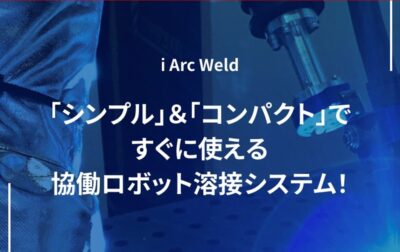 i Arc Weld

「シンプル」&「コンパクト」で
すぐに使える
協働ロボット溶接システム!